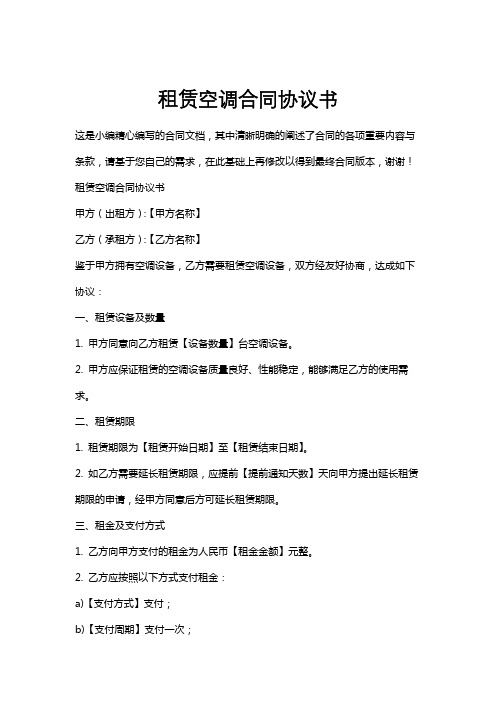 租赁空调合同协议书

这是小编精心编写的合同文档，其中清晰明确的阐述了合同的各项重要内容与条款，请基于您自己的需求，在此基础上再修改以得到最终合同版本，谢谢！

租赁空调合同协议书

甲方（出租方）:【甲方名称】

乙方（承租方）:【乙方名称】

鉴于甲方拥有空调设备，乙方需要租赁空调设备，双方经友好协商，达成如下协议：

一、租赁设备及数量

1. 甲方同意向乙方租赁【设备数量】台空调设备。

2. 甲方应保证租赁的空调设备质量良好、性能稳定，能够满足乙方的使用需求。

二、租赁期限

1. 租赁期限为【租赁开始日期】至【租赁结束日期】。

2. 如乙方需要延长租赁期限，应提前【提前通知天数】天向甲方提出延长租赁期限的申请，经甲方同意后方可延长租赁期限。

三、租金及支付方式

1. 乙方向甲方支付的租金为人民币【租金金额】元整。

2. 乙方应按照以下方式支付租金：

a)【支付方式】支付；

b)【支付周期】支付一次；